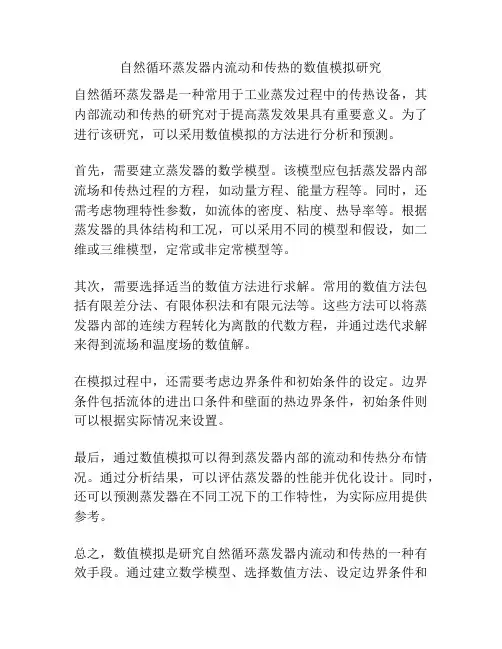 自然循环蒸发器内流动和传热的数值模拟研究

自然循环蒸发器是一种常用于工业蒸发过程中的传热设备，其内部流动和传热的研究对于提高蒸发效果具有重要意义。为了进行该研究，可以采用数值模拟的方法进行分析和预测。

首先，需要建立蒸发器的数学模型。该模型应包括蒸发器内部流场和传热过程的方程，如动量方程、能量方程等。同时，还需考虑物理特性参数，如流体的密度、粘度、热导率等。根据蒸发器的具体结构和工况，可以采用不同的模型和假设，如二维或三维模型，定常或非定常模型等。

其次，需要选择适当的数值方法进行求解。常用的数值方法包括有限差分法、有限体积法和有限元法等。这些方法可以将蒸发器内部的连续方程转化为离散的代数方程，并通过迭代求解来得到流场和温度场的数值解。

在模拟过程中，还需要考虑边界条件和初始条件的设定。边界条件包括流体的进出口条件和壁面的热边界条件，初始条件则可以根据实际情况来设置。

最后，通过数值模拟可以得到蒸发器内部的流动和传热分布情况。通过分析结果，可以评估蒸发器的性能并优化设计。同时，还可以预测蒸发器在不同工况下的工作特性，为实际应用提供参考。

总之，数值模拟是研究自然循环蒸发器内流动和传热的一种有效手段。通过建立数学模型、选择数值方法、设定边界条件和